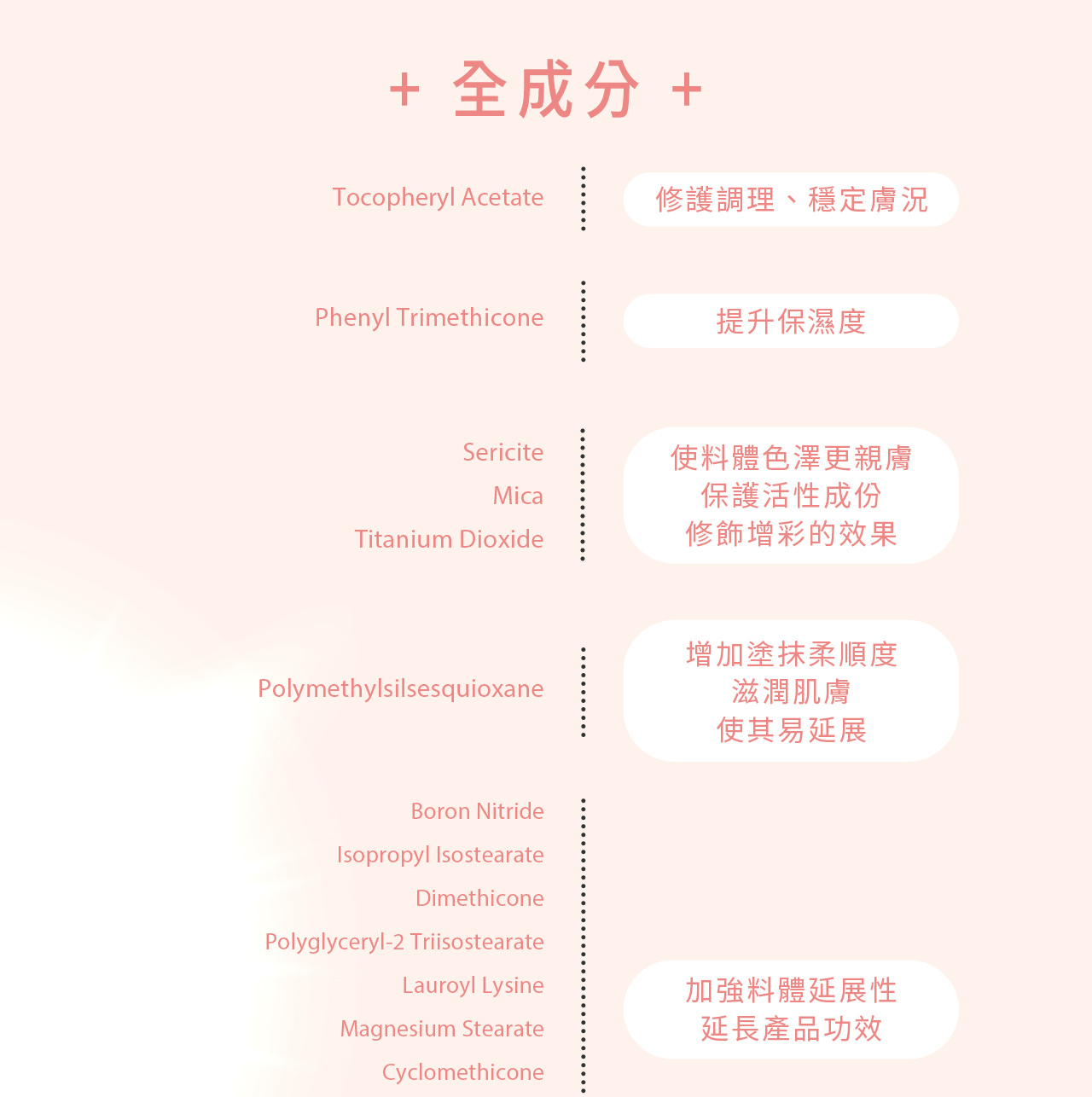 + 全成分 +

Tocopheryl Acetate

修護調理、穩定膚況

Phenyl Trimethicone

提升保濕度

Sericite
Mica
Titanium Dioxide

使料體色澤更親膚
保護活性成份
修飾增彩的效果

Polymethylsilsesquioxane

增加塗抹柔順度
滋潤肌膚
使其易延展

Boron Nitride
Isopropyl Isostearate
Dimethicone
Polyglyceryl-2 Triisostearate
Lauroyl Lysine
Magnesium Stearate
Cyclomethicone

加強料體延展性
延長產品功效